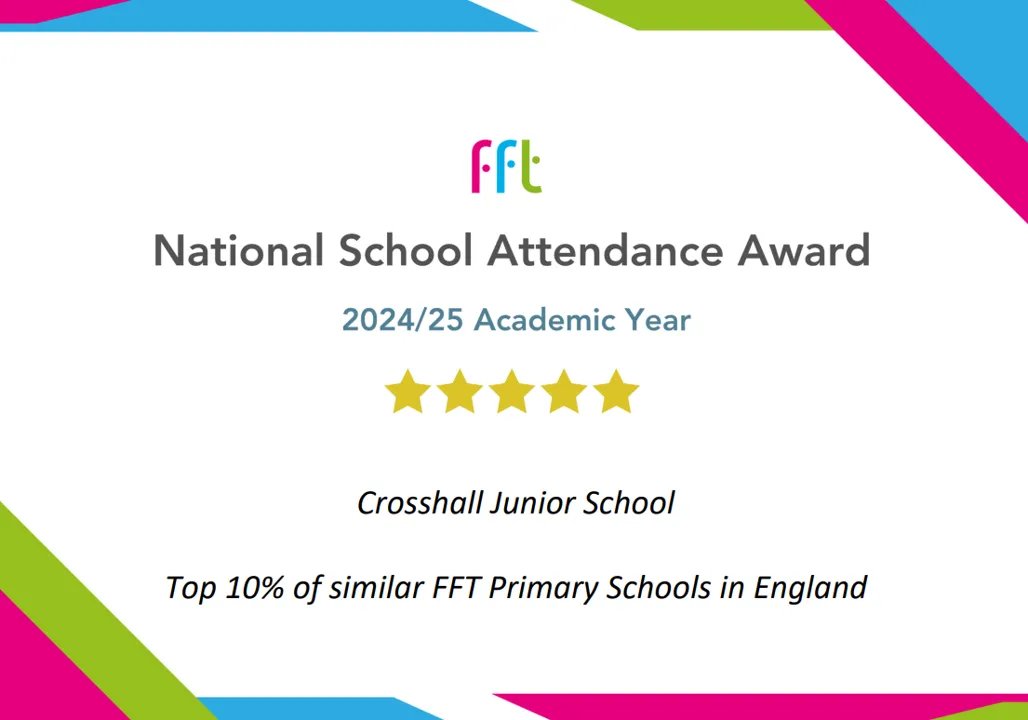 fft

National School Attendance Award

2024/25 Academic Year

Crosshall Junior School

Top 10% of similar FFT Primary Schools in England